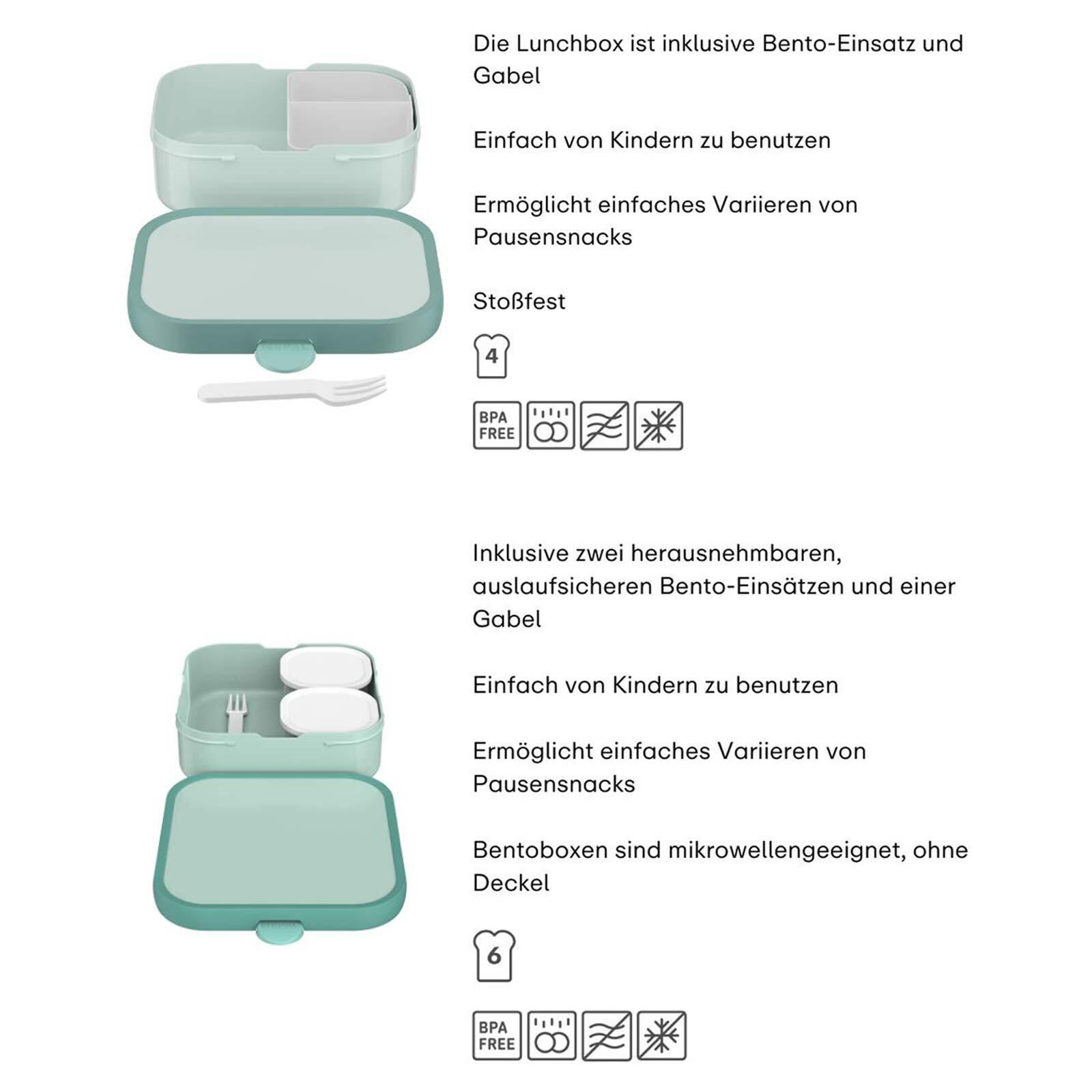 Die Lunchbox ist inklusive Bento-Einsatz und Gabel

Einfach von Kindern zu benutzen

Ermöglicht einfaches Variieren von Pausensnacks

Stoßfest

4

BPA FREE

Inklusive zwei herausnehmbaren, auslaufsicheren Bento-Einsätzen und einer Gabel

Einfach von Kindern zu benutzen

Ermöglicht einfaches Variieren von Pausensnacks

Bentoboxen sind mikrowellengeeignet, ohne Deckel

6

BPA FREE